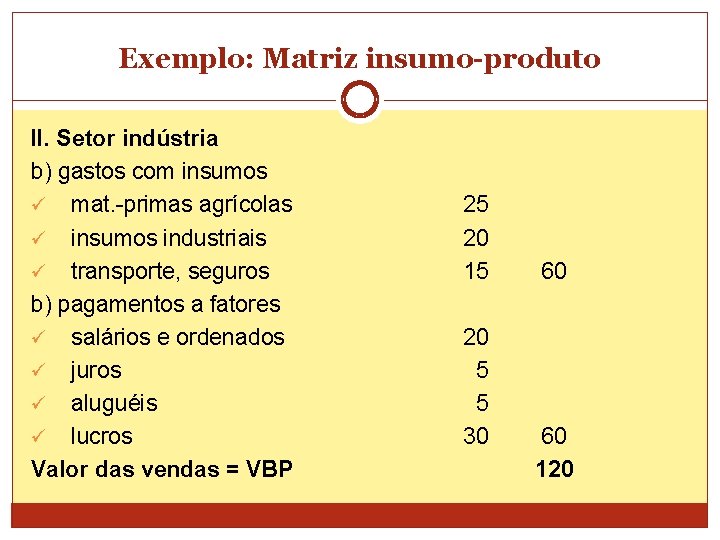 Exemplo: Matriz insumo-produto

II. Setor indústria

b) gastos com insumos

✓ mat.-primas agrícolas 25

✓ insumos industriais 20

✓ transporte, seguros 15 60

b) pagamentos a fatores

✓ salários e ordenados 20

✓ juros 5

✓ aluguéis 5

✓ lucros 30 60

Valor das vendas = VBP 120